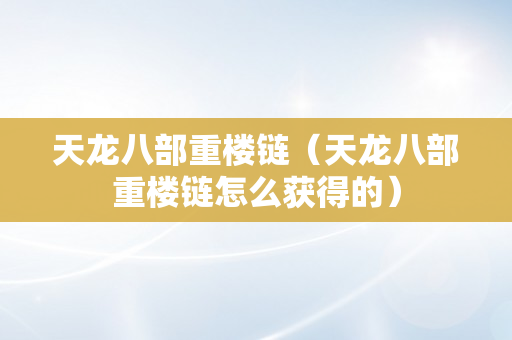 天龙八部重楼链（天龙八部重楼链怎么获得的）